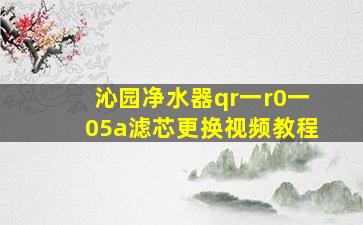 沁园净水器qr一r0一05a滤芯更换视频教程